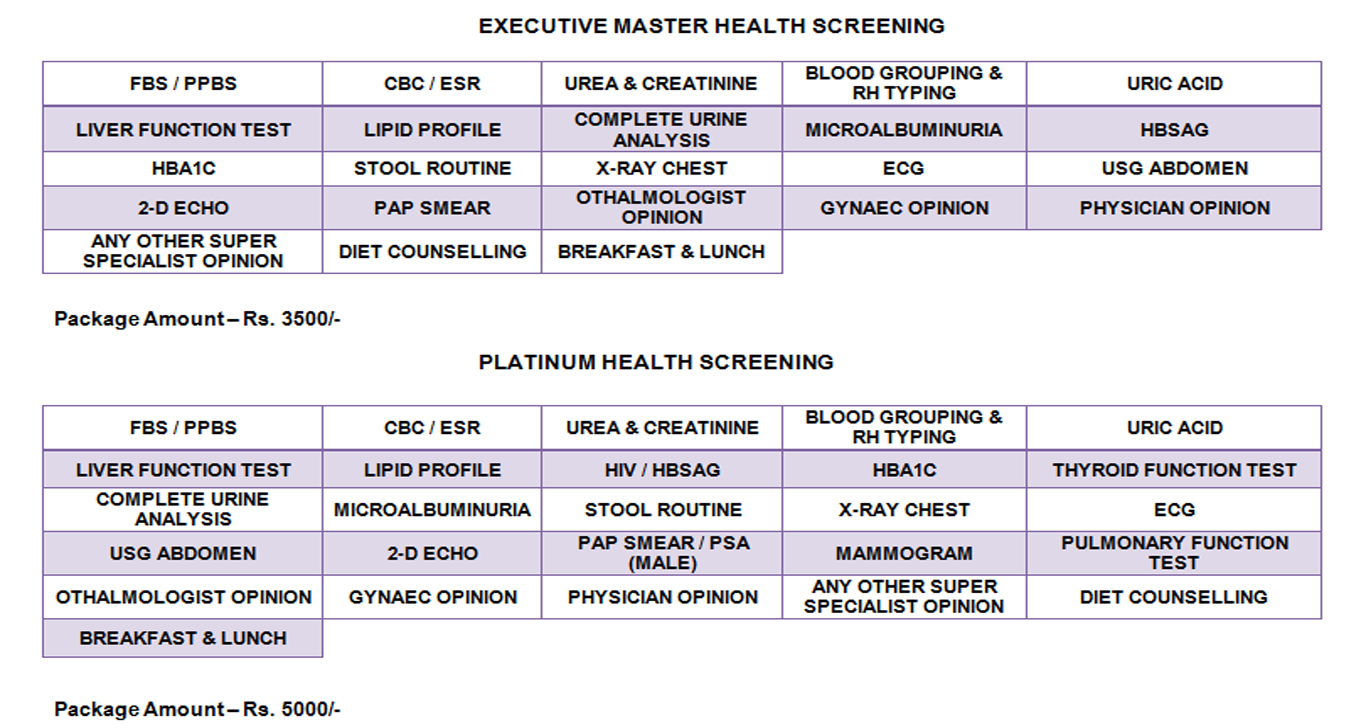 EXECUTIVE MASTER HEALTH SCREENING

| FBS / PPBS | CBC / ESR | UREA & CREATININE | BLOOD GROUPING & RH TYPING | URIC ACID |
|---|---|---|---|---|
| LIVER FUNCTION TEST | LIPID PROFILE | COMPLETE URINE ANALYSIS | MICROALBUMINURIA | HBSAG |
| HBA1C | STOOL ROUTINE | X-RAY CHEST | ECG | USG ABDOMEN |
| 2-D ECHO | PAP SMEAR | OTHALMOLOGIST OPINION | GYNAEC OPINION | PHYSICIAN OPINION |
| ANY OTHER SUPER SPECIALIST OPINION | DIET COUNSELLING | BREAKFAST & LUNCH | | |

Package Amount – Rs. 3500/-

PLATINUM HEALTH SCREENING

| FBS / PPBS | CBC / ESR | UREA & CREATININE | BLOOD GROUPING & RH TYPING | URIC ACID |
|---|---|---|---|---|
| LIVER FUNCTION TEST | LIPID PROFILE | HIV / HBSAG | HBA1C | THYROID FUNCTION TEST |
| COMPLETE URINE ANALYSIS | MICROALBUMINURIA | STOOL ROUTINE | X-RAY CHEST | ECG |
| USG ABDOMEN | 2-D ECHO | PAP SMEAR / PSA (MALE) | MAMMOGRAM | PULMONARY FUNCTION TEST |
| OTHALMOLOGIST OPINION | GYNAEC OPINION | PHYSICIAN OPINION | ANY OTHER SUPER SPECIALIST OPINION | DIET COUNSELLING |
| BREAKFAST & LUNCH | | | | |

Package Amount – Rs. 5000/-